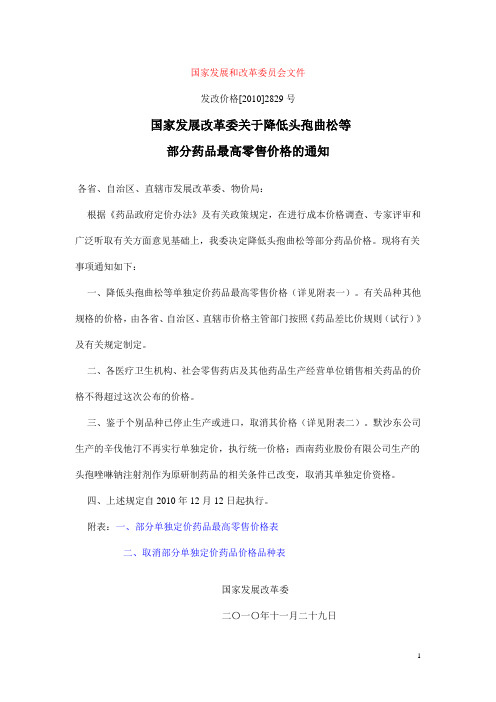 国家发展和改革委员会文件

发改价格[2010]2829 号

国家发展改革委关于降低头孢曲松等

部分药品最高零售价格的通知

各省、自治区、直辖市发展改革委、物价局：

根据《药品政府定价办法》及有关政策规定，在进行成本价格调查、专家评审和广泛听取有关方面意见基础上，我委决定降低头孢曲松等部分药品价格。现将有关事项通知如下：

一、降低头孢曲松等单独定价药品最高零售价格（详见附表一）。有关品种其他规格的价格，由各省、自治区、直辖市价格主管部门按照《药品差比价规则（试行）》及有关规定制定。

二、各医疗卫生机构、社会零售药店及其他药品生产经营单位销售相关药品的价格不得超过这次公布的价格。

三、鉴于个别品种已停止生产或进口，取消其价格（详见附表二）。默沙东公司生产的辛伐他汀不再实行单独定价，执行统一价格；西南药业股份有限公司生产的头孢唑啉钠注射剂作为原研制药品的相关条件已改变，取消其单独定价资格。

四、上述规定自 2010 年 12 月 12 日起执行。

附表：一、部分单独定价药品最高零售价格表

二、取消部分单独定价药品价格品种表

国家发展改革委

二〇一〇年十一月二十九日

1